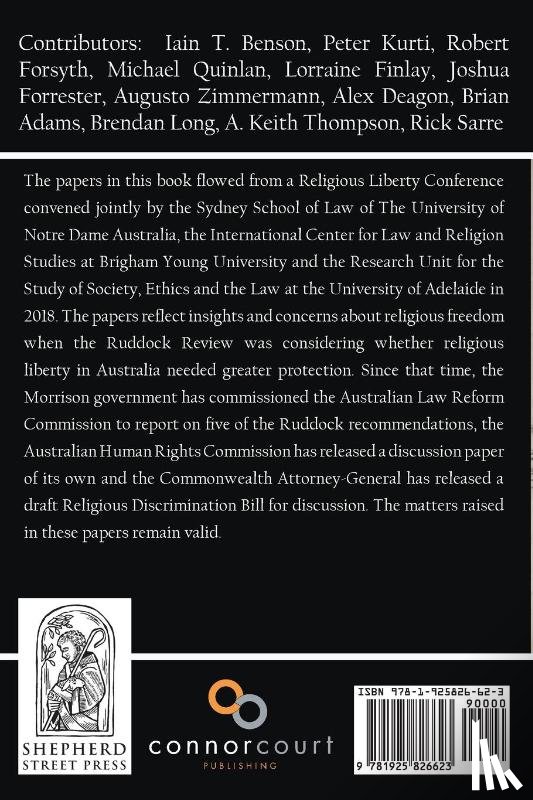 Contributors: Iain T. Benson, Peter Kurti, Robert Forsyth, Michael Quinlan, Lorraine Finlay, Joshua Forrester, Augusto Zimmermann, Alex Deagon, Brian Adams, Brendan Long, A. Keith Thompson, Rick Sarre

The papers in this book flowed from a Religious Liberty Conference convened jointly by the Sydney School of Law of The University of Notre Dame Australia, the International Center for Law and Religion Studies at Brigham Young University and the Research Unit for the Study of Society, Ethics and the Law at the University of Adelaide in 2018. The papers reflect insights and concerns about religious freedom when the Ruddock Review was considering whether religious liberty in Australia needed greater protection. Since that time, the Morrison government has commissioned the Australian Law Reform Commission to report on five of the Ruddock recommendations, the Australian Human Rights Commission has released a discussion paper of its own and the Commonwealth Attorney-General has released a draft Religious Discrimination Bill for discussion. The matters raised in these papers remain valid.

SHEPHERD STREET PRESS

connorcourt
PUBLISHING

ISBN 978-1-925826-62-3
90000
9 781925 826623